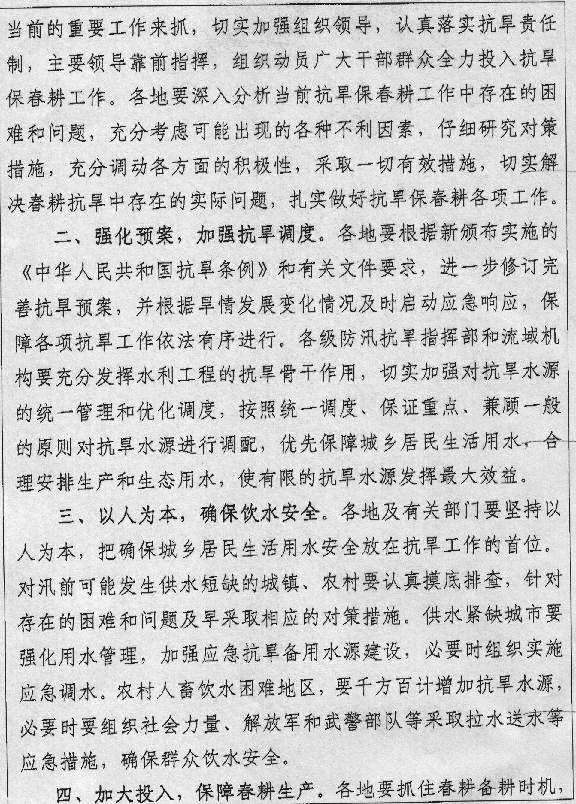 当前的重要工作来抓，切实加强组织领导，认真落实抗旱责任制，主要领导靠前指挥，组织动员广大干部群众全力投入抗旱保春耕工作。各地要深入分析当前抗旱保春耕工作中存在的困难和问题，充分考虑可能出现的各种不利因素，仔细研究对策措施，充分调动各方面的积极性，采取一切有效措施，切实解决春耕抗旱中存在的实际问题，扎实做好抗旱保春耕各项工作。

二、强化预案，加强抗旱调度。各地要根据新颁布实施的《中华人民共和国抗旱条例》和有关文件要求，进一步修订完善抗旱预案，并根据旱情发展变化情况及时启动应急响应，保障各项抗旱工作依法有序进行。各级防汛抗旱指挥部和流域机构要充分发挥水利工程的抗旱骨干作用，切实加强对抗旱水源的统一管理和优化调度，按照统一调度、保证重点、兼顾一般的原则对抗旱水源进行调配，优先保障城乡居民生活用水，合理安排生产和生态用水，使有限的抗旱水源发挥最大效益。

三、以人为本，确保饮水安全。各地及有关部门要坚持以人为本，把确保城乡居民生活用水安全放在抗旱工作的首位。对汛前可能发生供水短缺的城镇、农村要认真摸底排查，针对存在的困难和问题及早采取相应的对策措施。供水紧缺城市要强化用水管理，加强应急抗旱备用水源建设，必要时组织实施应急调水。农村人畜饮水困难地区，要千方百计增加抗旱水源，必要时要组织社会力量、解放军和武警部队等采取拉水送水等应急措施，确保群众饮水安全。

四、加大投入，保障春耕生产。各地要抓住春耕备耕时机，